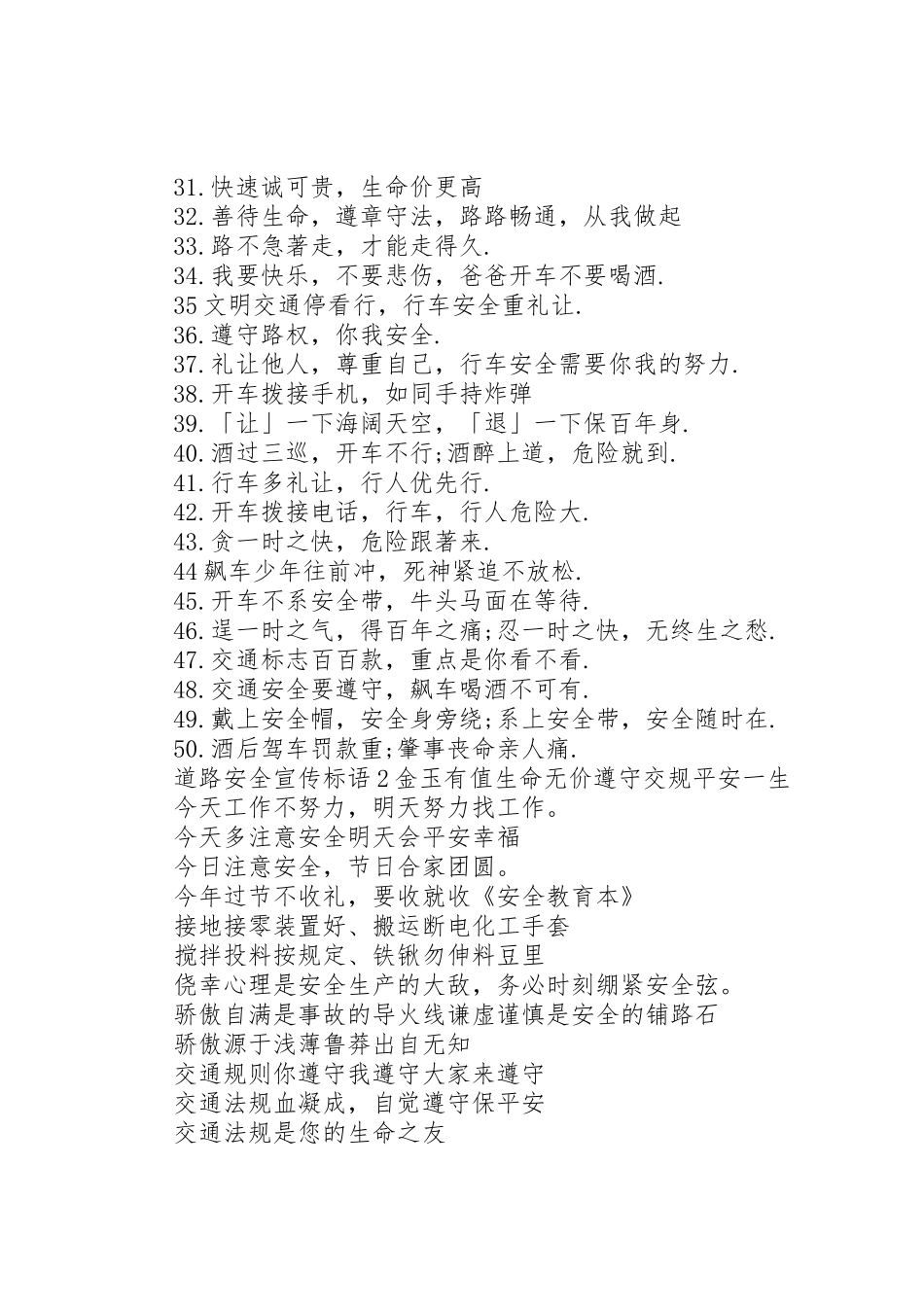 31.快速诚可贵，生命价更高
32.善待生命，遵章守法，路路畅通，从我做起
33.路不急著走，才能走得久.
34.我要快乐，不要悲伤，爸爸开车不要喝酒.
35文明交通停看行，行车安全重礼让.
36.遵守路权，你我安全.
37.礼让他人，尊重自己，行车安全需要你我的努力.
38.开车拨接手机，如同手持炸弹
39.「让」一下海阔天空，「退」一下保百年身.
40.酒过三巡，开车不行;酒醉上道，危险就到.
41.行车多礼让，行人优先行.
42.开车拨接电话，行车，行人危险大.
43.贪一时之快，危险跟著来.
44飙车少年往前冲，死神紧追不放松.
45.开车不系安全带，牛头马面在等待.
46.逞一时之气，得百年之痛;忍一时之快，无终生之愁.
47.交通标志百百款，重点是你看不看.
48.交通安全要遵守，飙车喝酒不可有.
49.戴上安全帽，安全身旁绕;系上安全带，安全随时在.
50.酒后驾车罚款重;肇事丧命亲人痛.
道路安全宣传标语2金玉有值生命无价遵守交规平安一生
今天工作不努力，明天努力找工作。
今天多注意安全明天会平安幸福
今日注意安全，节日合家团圆。
今年过节不收礼，要收就收《安全教育本》
接地接零装置好、搬运断电化工手套
搅拌投料按规定、铁锹勿伸料豆里
侥幸心理是安全生产的大敌，务必时刻绷紧安全弦。
骄傲自满是事故的导火线谦虚谨慎是安全的铺路石
骄傲源于浅薄鲁莽出自无知
交通规则你遵守我遵守大家来遵守
交通法规血凝成，自觉遵守保平安
交通法规是您的生命之友